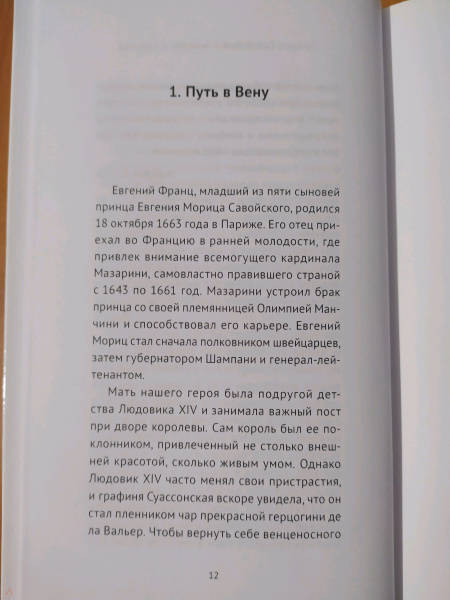 1. Путь в Вену

Евгений Франц, младший из пяти сыновей принца Евгения Морица Савойского, родился 18 октября 1663 года в Париже. Его отец приехал во Францию в ранней молодости, где привлек внимание всемогущего кардинала Мазарини, самовластно правившего страной с 1643 по 1661 год. Мазарини устроил брак принца со своей племянницей Олимпией Манчини и способствовал его карьере. Евгений Мориц стал сначала полковником швейцарцев, затем губернатором Шампани и генерал-лейтенантом.

Мать нашего героя была подругой детства Людовика XIV и занимала важный пост при дворе королевы. Сам король был ее поклонником, привлеченный не столько внешней красотой, сколько живым умом. Однако Людовик XIV часто менял свои пристрастия, и графиня Суассонская вскоре увидела, что он стал пленником чар прекрасной герцогини де ла Вальер. Чтобы вернуть себе венценосного

12